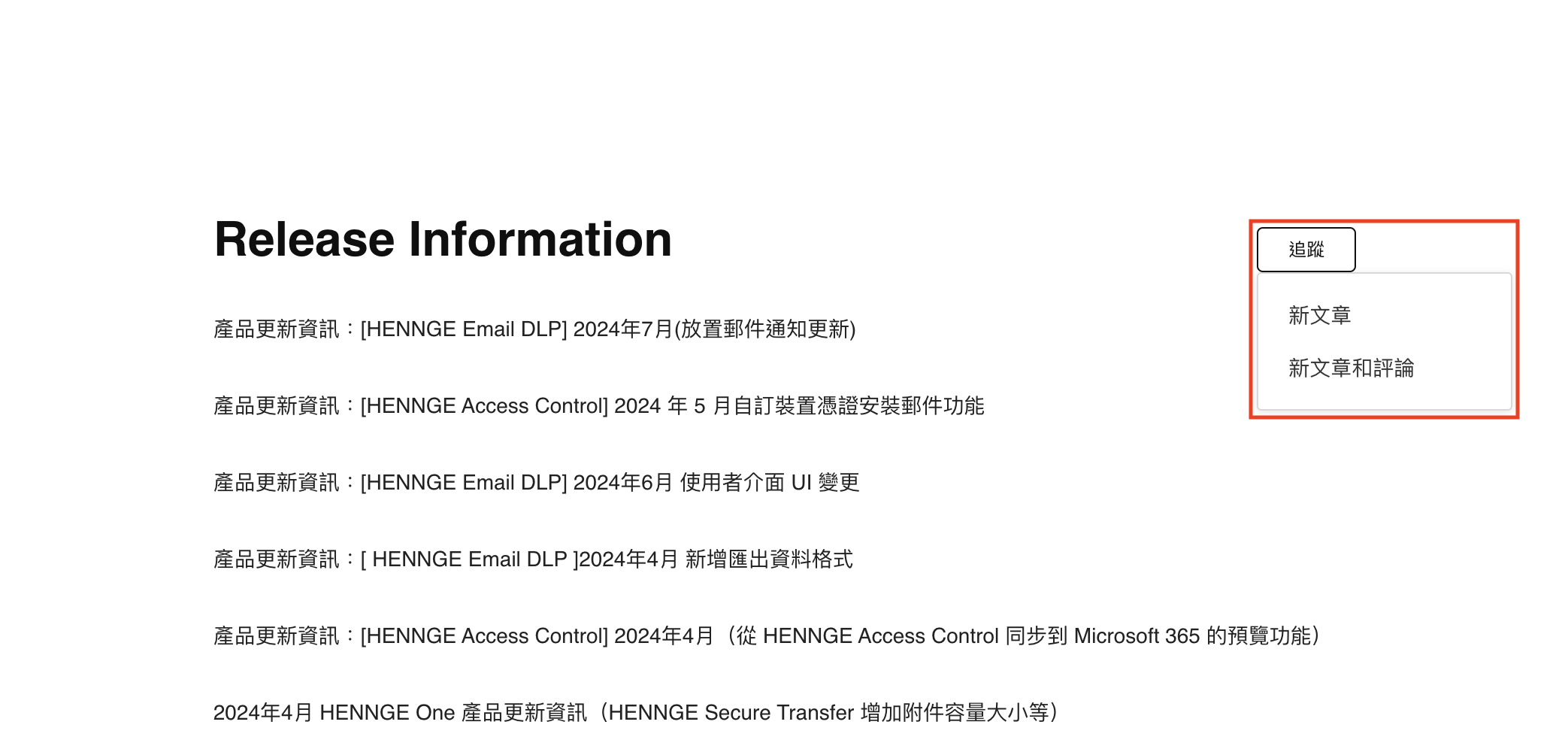 Release Information

追蹤

新文章

新文章和評論

產品更新資訊：[HENNGE Email DLP] 2024年7月(放置郵件通知更新)

產品更新資訊：[HENNGE Access Control] 2024 年 5 月自訂裝置憑證安裝郵件功能

產品更新資訊：[HENNGE Email DLP] 2024年6月 使用者介面 UI 變更

產品更新資訊：[ HENNGE Email DLP ]2024年4月 新增匯出資料格式

產品更新資訊：[HENNGE Access Control] 2024年4月（從 HENNGE Access Control 同步到 Microsoft 365 的預覽功能）

2024年4月 HENNGE One 產品更新資訊（HENNGE Secure Transfer 增加附件容量大小等）